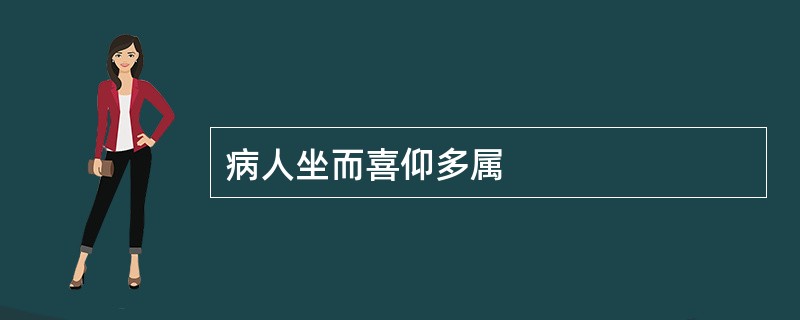 病人坐而喜仰多属